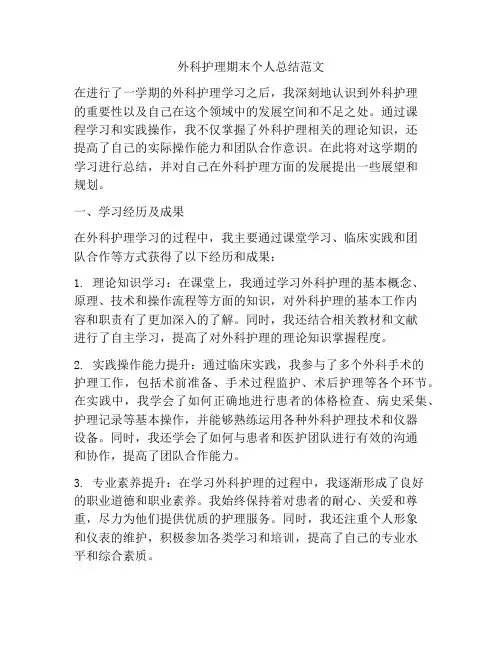 外科护理期末个人总结范文

在进行了一学期的外科护理学习之后，我深刻地认识到外科护理的重要性以及自己在这个领域中的发展空间和不足之处。通过课程学习和实践操作，我不仅掌握了外科护理相关的理论知识，还提高了自己的实际操作能力和团队合作意识。在此将对这学期的学习进行总结，并对自己在外科护理方面的发展提出一些展望和规划。

一、学习经历及成果

在外科护理学习的过程中，我主要通过课堂学习、临床实践和团队合作等方式获得了以下经历和成果：

1. 理论知识学习：在课堂上，我通过学习外科护理的基本概念、原理、技术和操作流程等方面的知识，对外科护理的基本工作内容和职责有了更加深入的了解。同时，我还结合相关教材和文献进行了自主学习，提高了对外科护理的理论知识掌握程度。

2. 实践操作能力提升：通过临床实践，我参与了多个外科手术的护理工作，包括术前准备、手术过程监护、术后护理等各个环节。在实践中，我学会了如何正确地进行患者的体格检查、病史采集、护理记录等基本操作，并能够熟练运用各种外科护理技术和仪器设备。同时，我还学会了如何与患者和医护团队进行有效的沟通和协作，提高了团队合作能力。

3. 专业素养提升：在学习外科护理的过程中，我逐渐形成了良好的职业道德和职业素养。我始终保持着对患者的耐心、关爱和尊重，尽力为他们提供优质的护理服务。同时，我还注重个人形象和仪表的维护，积极参加各类学习和培训，提高了自己的专业水平和综合素质。